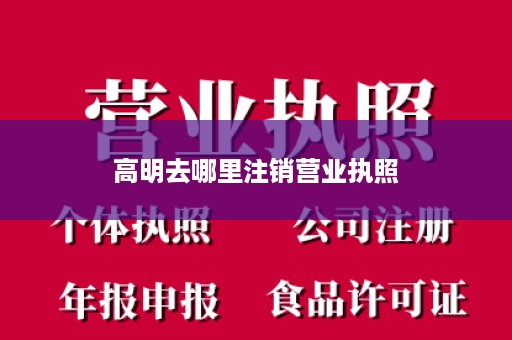 营业执照

高明去哪里注销营业执照

个体执照 公司注册

年报申报 食品许可证